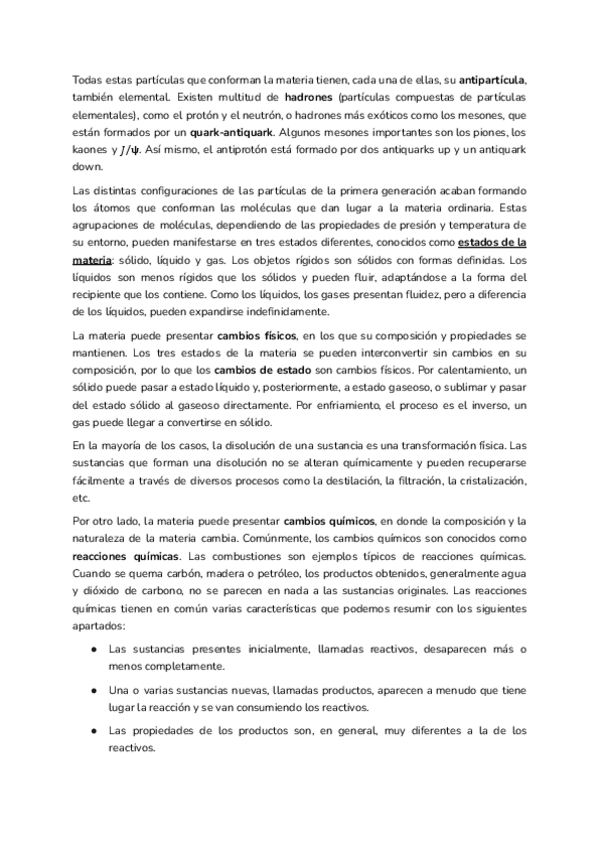 Todas estas partículas que conforman la materia tienen, cada una de ellas, su antipartícula, también elemental. Existen multitud de hadrones (partículas compuestas de partículas elementales), como el protón y el neutrón, o hadrones más exóticos como los mesones, que están formados por un quark-antiquark. Algunos mesones importantes son los piones, los kaones y $J/\psi$. Así mismo, el antiprotón está formado por dos antiquarks up y un antiquark down.

Las distintas configuraciones de las partículas de la primera generación acaban formando los átomos que conforman las moléculas que dan lugar a la materia ordinaria. Estas agrupaciones de moléculas, dependiendo de las propiedades de presión y temperatura de su entorno, pueden manifestarse en tres estados diferentes, conocidos como estados de la materia: sólido, líquido y gas. Los objetos rígidos son sólidos con formas definidas. Los líquidos son menos rígidos que los sólidos y pueden fluir, adaptándose a la forma del recipiente que los contiene. Como los líquidos, los gases presentan fluidez, pero a diferencia de los líquidos, pueden expandirse indefinidamente.

La materia puede presentar cambios físicos, en los que su composición y propiedades se mantienen. Los tres estados de la materia se pueden interconvertir sin cambios en su composición, por lo que los cambios de estado son cambios físicos. Por calentamiento, un sólido puede pasar a estado líquido y, posteriormente, a estado gaseoso, o sublimar y pasar del estado sólido al gaseoso directamente. Por enfriamiento, el proceso es el inverso, un gas puede llegar a convertirse en sólido.

En la mayoría de los casos, la disolución de una sustancia es una transformación física. Las sustancias que forman una disolución no se alteran químicamente y pueden recuperarse fácilmente a través de diversos procesos como la destilación, la filtración, la cristalización, etc.

Por otro lado, la materia puede presentar cambios químicos, en donde la composición y la naturaleza de la materia cambia. Comúnmente, los cambios químicos son conocidos como reacciones químicas. Las combustiones son ejemplos típicos de reacciones químicas. Cuando se quema carbón, madera o petróleo, los productos obtenidos, generalmente agua y dióxido de carbono, no se parecen en nada a las sustancias originales. Las reacciones químicas tienen en común varias características que podemos resumir con los siguientes apartados:

● Las sustancias presentes inicialmente, llamadas reactivos, desaparecen más o menos completamente.

● Una o varias sustancias nuevas, llamadas productos, aparecen a menudo que tiene lugar la reacción y se van consumiendo los reactivos.

● Las propiedades de los productos son, en general, muy diferentes a la de los reactivos.